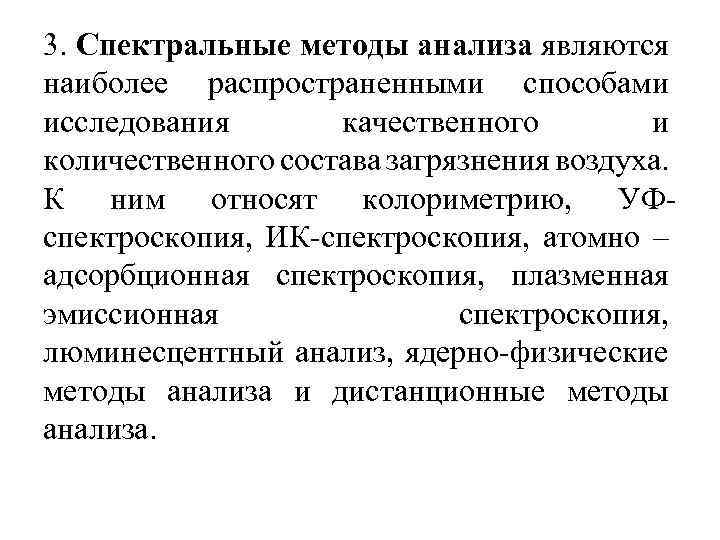 3. Спектральные методы анализа являются наиболее распространенными способами исследования качественного и количественного состава загрязнения воздуха. К ним относят колориметрию, УФ-спектроскопия, ИК-спектроскопия, атомно – адсорбционная спектроскопия, плазменная эмиссионная спектроскопия, люминесцентный анализ, ядерно-физические методы анализа и дистанционные методы анализа.